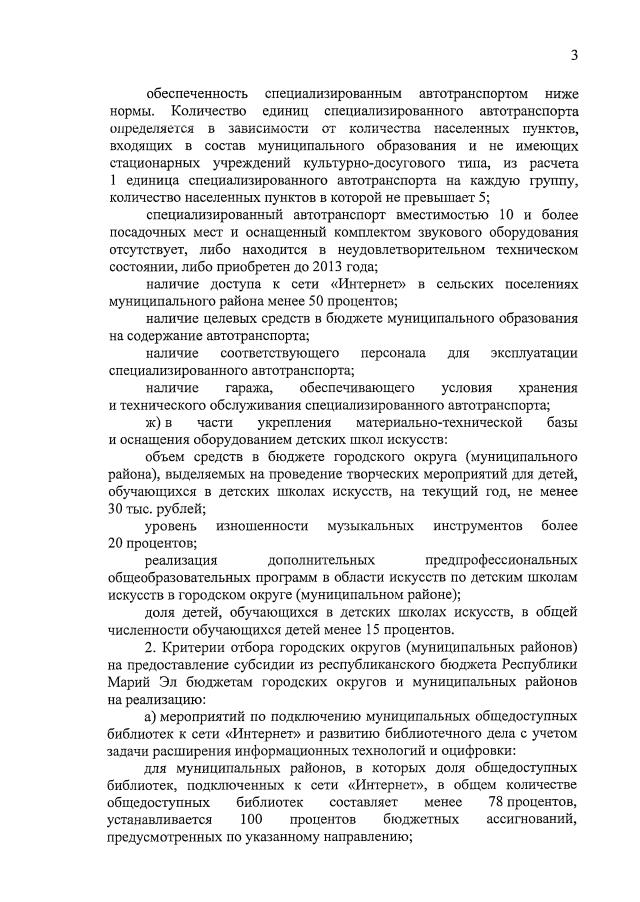 3

обеспеченность специализированным автотранспортом ниже нормы. Количество единиц специализированного автотранспорта определяется в зависимости от количества населенных пунктов, входящих в состав муниципального образования и не имеющих стационарных учреждений культурно-досугового типа, из расчета 1 единица специализированного автотранспорта на каждую группу, количество населенных пунктов в которой не превышает 5;

специализированный автотранспорт вместимостью 10 и более посадочных мест и оснащенный комплектом звукового оборудования отсутствует, либо находится в неудовлетворительном техническом состоянии, либо приобретен до 2013 года;

наличие доступа к сети «Интернет» в сельских поселениях муниципального района менее 50 процентов;

наличие целевых средств в бюджете муниципального образования на содержание автотранспорта;

наличие соответствующего персонала для эксплуатации специализированного автотранспорта;

наличие гаража, обеспечивающего условия хранения и технического обслуживания специализированного автотранспорта;

ж) в части укрепления материально-технической базы и оснащения оборудованием детских школ искусств:

объем средств в бюджете городского округа (муниципального района), выделяемых на проведение творческих мероприятий для детей, обучающихся в детских школах искусств, на текущий год, не менее 30 тыс. рублей;

уровень изношенности музыкальных инструментов более 20 процентов;

реализация дополнительных предпрофессиональных общеобразовательных программ в области искусств по детским школам искусств в городском округе (муниципальном районе);

доля детей, обучающихся в детских школах искусств, в общей численности обучающихся детей менее 15 процентов.

2. Критерии отбора городских округов (муниципальных районов) на предоставление субсидии из республиканского бюджета Республики Марий Эл бюджетам городских округов и муниципальных районов на реализацию:

а) мероприятий по подключению муниципальных общедоступных библиотек к сети «Интернет» и развитию библиотечного дела с учетом задачи расширения информационных технологий и оцифровки:

для муниципальных районов, в которых доля общедоступных библиотек, подключенных к сети «Интернет», в общем количестве общедоступных библиотек составляет менее 78 процентов, устанавливается 100 процентов бюджетных ассигнований, предусмотренных по указанному направлению;